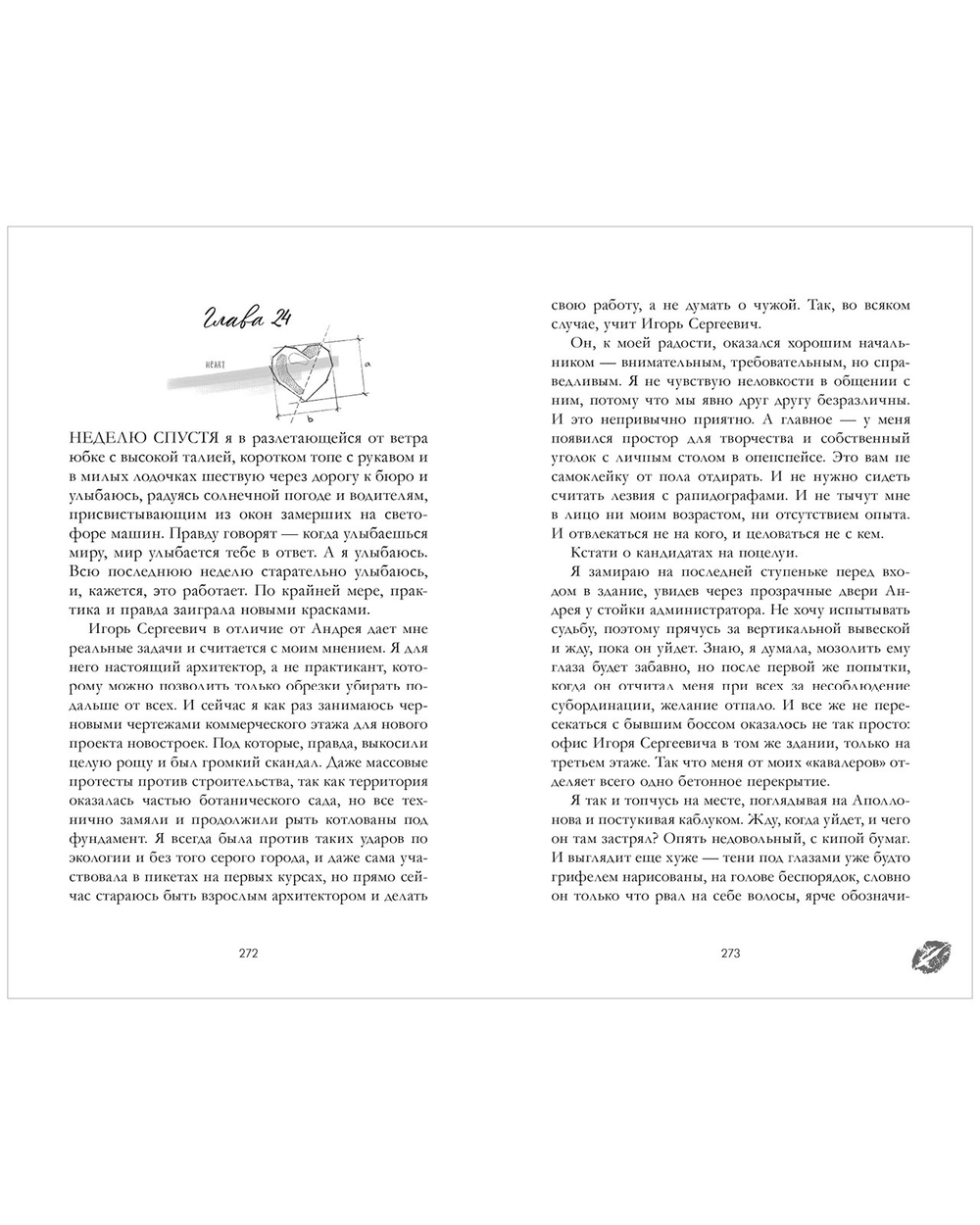 Глава 24

HEART

a

b

НЕДЕЛЮ СПУСТЯ я в разлетающейся от ветра юбке с высокой талией, коротком топе с рукавом и в милых лодочках шествую через дорогу к бюро и улыбаюсь, радуясь солнечной погоде и водителям, присвистывающим из окон замерших на светофоре машин. Правду говорят — когда улыбаешься миру, мир улыбается тебе в ответ. А я улыбаюсь. Всю последнюю неделю старательно улыбаюсь, и, кажется, это работает. По крайней мере, практика и правда заиграла новыми красками.

Игорь Сергеевич в отличие от Андрея дает мне реальные задачи и считается с моим мнением. Я для него настоящий архитектор, а не практикант, которому можно позволить только обрезки убирать подальше от всех. И сейчас я как раз занимаюсь черновыми чертежами коммерческого этажа для нового проекта новостроек. Под которые, правда, выкосили целую рощу и был громкий скандал. Даже массовые протесты против строительства, так как территория оказалась частью ботанического сада, но все технично замяли и продолжили рыть котлованы под фундамент. Я всегда была против таких ударов по экологии и без того серого города, и даже сама участвовала в пикетах на первых курсах, но прямо сейчас стараюсь быть взрослым архитектором и делать

272

свою работу, а не думать о чужой. Так, во всяком случае, учит Игорь Сергеевич.

Он, к моей радости, оказался хорошим начальником — внимательным, требовательным, но справедливым. Я не чувствую неловкости в общении с ним, потому что мы явно друг другу безразличны. И это непривычно приятно. А главное — у меня появился простор для творчества и собственный уголок с личным столом в опенспейсе. Это вам не самоклейку от пола отдирать. И не нужно сидеть считать лезвия с рапидографами. И не тычут мне в лицо ни моим возрастом, ни отсутствием опыта. И отвлекаться не на кого, и целоваться не с кем.

Кстати о кандидатах на поцелуи.

Я замираю на последней ступеньке перед входом в здание, увидев через прозрачные двери Андрея у стойки администратора. Не хочу испытывать судьбу, поэтому прячусь за вертикальной вывеской и жду, пока он уйдет. Знаю, я думала, мозолить ему глаза будет забавно, но после первой же попытки, когда он отчитал меня при всех за несоблюдение субординации, желание отпало. И все же не пересекаться с бывшим боссом оказалось не так просто: офис Игоря Сергеевича в том же здании, только на третьем этаже. Так что меня от моих «кавалеров» отделяет всего одно бетонное перекрытие.

Я так и топчусь на месте, поглядывая на Аполлонова и постукивая каблуком. Жду, когда уйдет, и чего он там застрял? Опять недовольный, с кипой бумаг. И выглядит еще хуже — тени под глазами уже будто грифелем нарисованы, на голове беспорядок, словно он только что рвал на себе волосы, ярче обозначи-

273